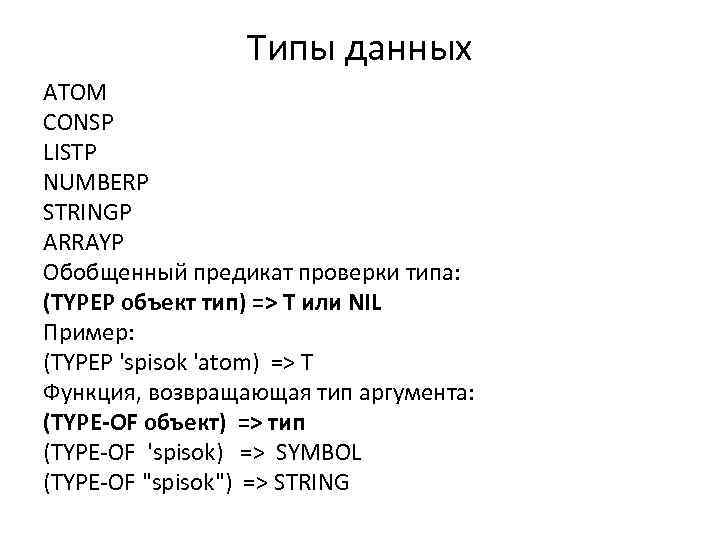 Типы данных

ATOM
CONSP
LISTP
NUMBERP
STRINGP
ARRAYP
Обобщенный предикат проверки типа:
(TYPEP объект тип) => T или NIL
Пример:
(TYPEP 'spisok 'atom) => T
Функция, возвращающая тип аргумента:
(TYPE-OF объект) => тип
(TYPE-OF 'spisok) => SYMBOL
(TYPE-OF "spisok") => STRING